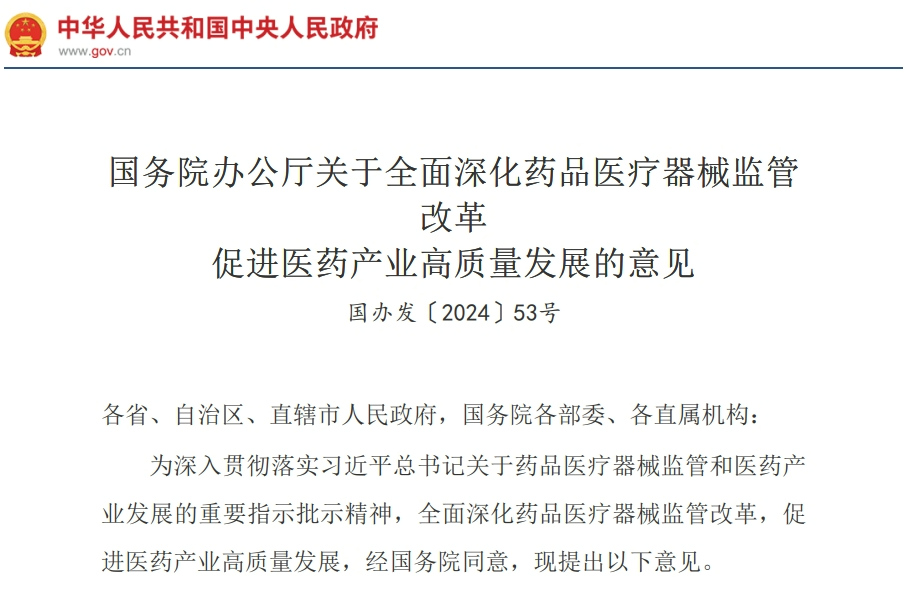 中华人民共和国中央人民政府
www.gov.cn

国务院办公厅关于全面深化药品医疗器械监管改革
促进医药产业高质量发展的意见
国办发〔2024〕53号

各省、自治区、直辖市人民政府，国务院各部委、各直属机构：

为深入贯彻落实习近平总书记关于药品医疗器械监管和医药产业发展的重要指示批示精神，全面深化药品医疗器械监管改革，促进医药产业高质量发展，经国务院同意，现提出以下意见。